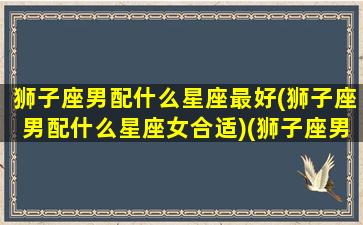 狮子座男配什么星座最好(狮子座男配什么星座女合适)(狮子座男